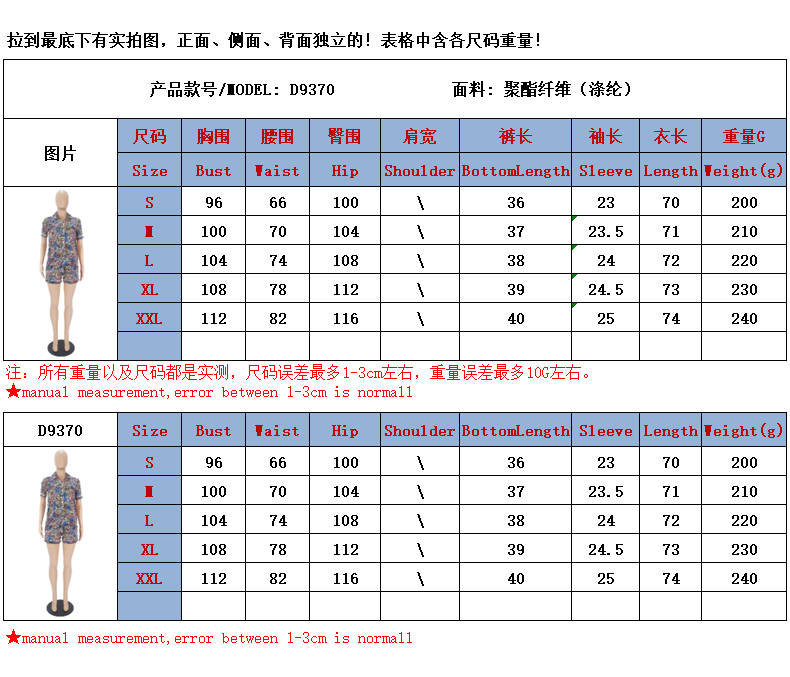 拉到最底下有实拍图，正面、侧面、背面独立的！表格中含各尺码重量！

产品款号/MODEL: D9370　　面料：聚酯纤维（涤纶）

| 图片 | 尺码 | 胸围 | 腰围 | 臀围 | 肩宽 | 裤长 | 袖长 | 衣长 | 重量G |
|---|---|---|---|---|---|---|---|---|---|
| | Size | Bust | Waist | Hip | Shoulder | BottomLength | Sleeve | Length | Weight(g) |
| | S | 96 | 66 | 100 | \ | 36 | 23 | 70 | 200 |
| | M | 100 | 70 | 104 | \ | 37 | 23.5 | 71 | 210 |
| | L | 104 | 74 | 108 | \ | 38 | 24 | 72 | 220 |
| | XL | 108 | 78 | 112 | \ | 39 | 24.5 | 73 | 230 |
| | XXL | 112 | 82 | 116 | \ | 40 | 25 | 74 | 240 |
| | | | | | | | | | |

注：所有重量以及尺码都是实测，尺码误差最多1-3cm左右，重量误差最多10G左右。
★manual measurement,error between 1-3cm is normall

| D9370 | Size | Bust | Waist | Hip | Shoulder | BottomLength | Sleeve | Length | Weight(g) |
|---|---|---|---|---|---|---|---|---|---|
| | S | 96 | 66 | 100 | \ | 36 | 23 | 70 | 200 |
| | M | 100 | 70 | 104 | \ | 37 | 23.5 | 71 | 210 |
| | L | 104 | 74 | 108 | \ | 38 | 24 | 72 | 220 |
| | XL | 108 | 78 | 112 | \ | 39 | 24.5 | 73 | 230 |
| | XXL | 112 | 82 | 116 | \ | 40 | 25 | 74 | 240 |
| | | | | | | | | | |

★manual measurement,error between 1-3cm is normall